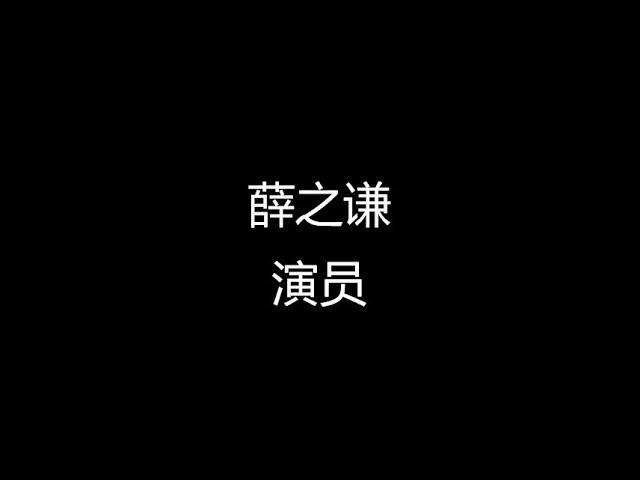 薛之谦
演员